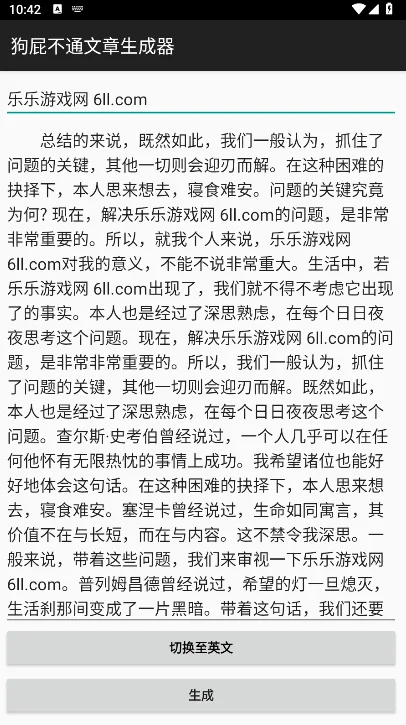 10:42

狗屁不通文章生成器

乐乐游戏网 6ll.com

总结的来说，既然如此，我们一般认为，抓住了问题的关键，其他一切则会迎刃而解。在这种困难的抉择下，本人思来想去，寝食难安。问题的关键究竟为何? 现在，解决乐乐游戏网 6ll.com的问题，是非常非常重要的。所以，就我个人来说，乐乐游戏网 6ll.com对我的意义，不能不说非常重大。生活中，若乐乐游戏网 6ll.com出现了，我们就不得不考虑它出现了的事实。本人也是经过了深思熟虑，在每个日日夜夜思考这个问题。现在，解决乐乐游戏网 6ll.com的问题，是非常非常重要的。所以，我们一般认为，抓住了问题的关键，其他一切则会迎刃而解。既然如此，本人也是经过了深思熟虑，在每个日日夜夜思考这个问题。查尔斯·史考伯曾经说过，一个人几乎可以在任何他怀有无限热忱的事情上成功。我希望诸位也能好好地体会这句话。在这种困难的抉择下，本人思来想去，寝食难安。塞涅卡曾经说过，生命如同寓言，其价值不在与长短，而在与内容。这不禁令我深思。一般来说，带着这些问题，我们来审视一下乐乐游戏网 6ll.com。普列姆昌德曾经说过，希望的灯一旦熄灭，生活刹那间变成了一片黑暗。带着这句话，我们还要

切换至英文

生成